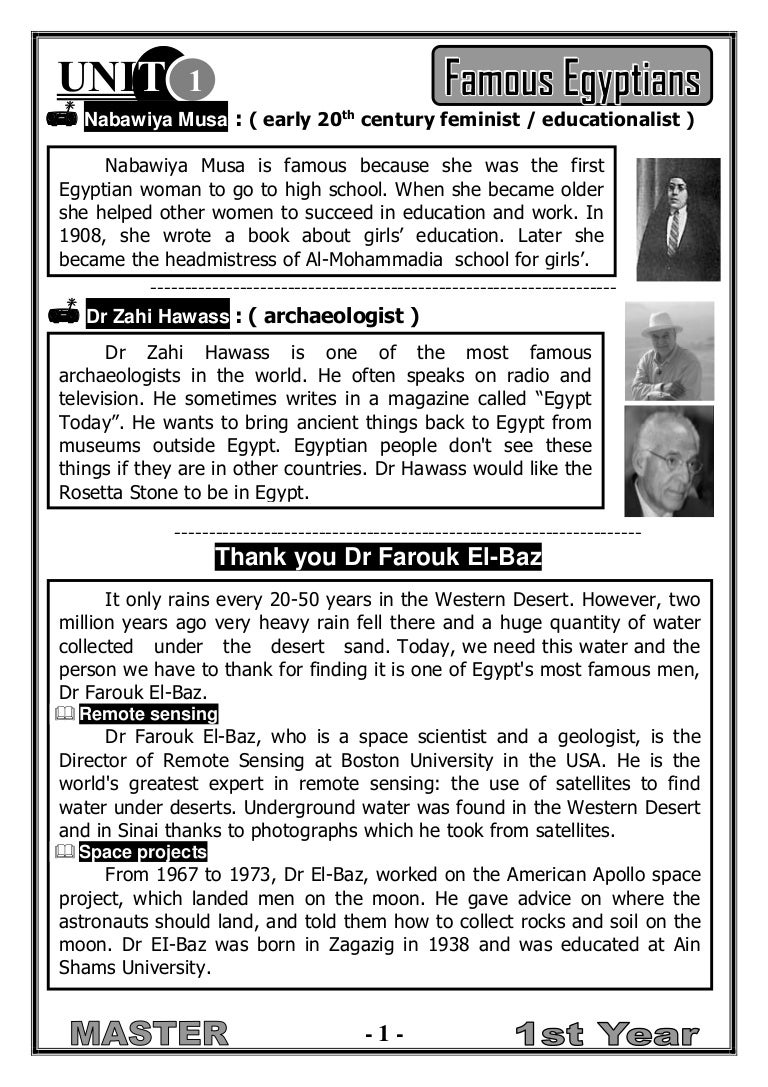 UNIT 1

Famous Egyptians

Nabawiya Musa : ( early 20$^{th}$ century feminist / educationalist )

Nabawiya Musa is famous because she was the first Egyptian woman to go to high school. When she became older she helped other women to succeed in education and work. In 1908, she wrote a book about girls' education. Later she became the headmistress of Al-Mohammadia school for girls'.

Dr Zahi Hawass : ( archaeologist )

Dr Zahi Hawass is one of the most famous archaeologists in the world. He often speaks on radio and television. He sometimes writes in a magazine called "Egypt Today". He wants to bring ancient things back to Egypt from museums outside Egypt. Egyptian people don't see these things if they are in other countries. Dr Hawass would like the Rosetta Stone to be in Egypt.

Thank you Dr Farouk El-Baz

It only rains every 20-50 years in the Western Desert. However, two million years ago very heavy rain fell there and a huge quantity of water collected under the desert sand. Today, we need this water and the person we have to thank for finding it is one of Egypt's most famous men, Dr Farouk El-Baz.

Remote sensing

Dr Farouk El-Baz, who is a space scientist and a geologist, is the Director of Remote Sensing at Boston University in the USA. He is the world's greatest expert in remote sensing: the use of satellites to find water under deserts. Underground water was found in the Western Desert and in Sinai thanks to photographs which he took from satellites.

Space projects

From 1967 to 1973, Dr El-Baz, worked on the American Apollo space project, which landed men on the moon. He gave advice on where the astronauts should land, and told them how to collect rocks and soil on the moon. Dr EI-Baz was born in Zagazig in 1938 and was educated at Ain Shams University.

MASTER - 1 - 1st Year